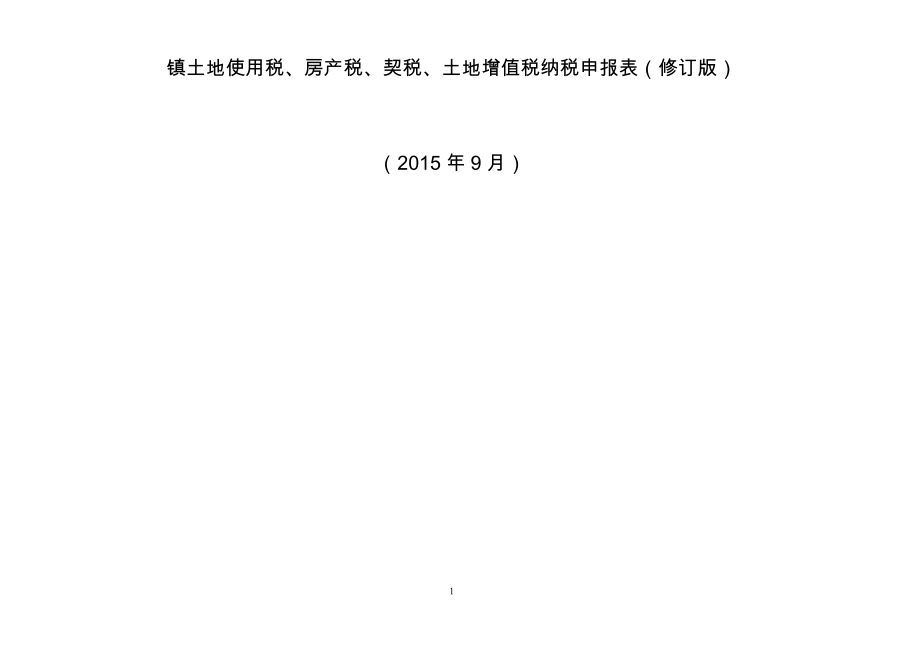 镇土地使用税、房产税、契税、土地增值税纳税申报表（修订版）

（2015 年 9 月）

1